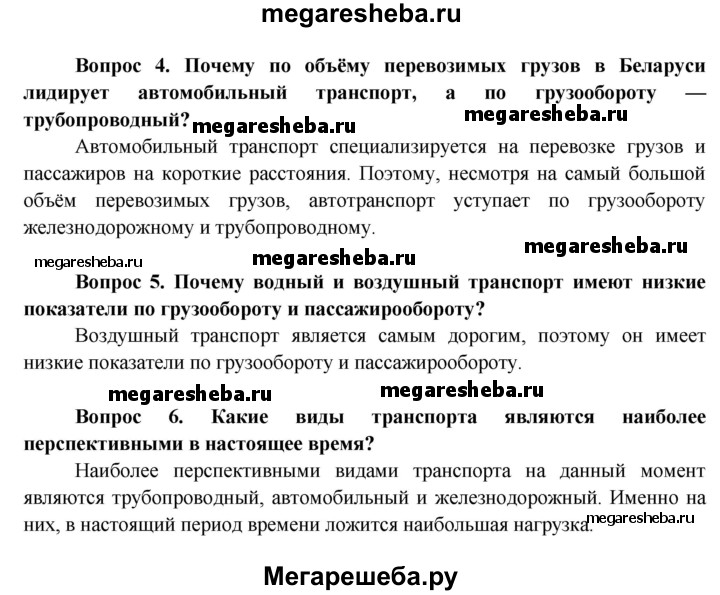 megaresheba.ru

Вопрос 4. Почему по объёму перевозимых грузов в Беларуси лидирует автомобильный транспорт, а по грузообороту — трубопроводный? megaresheba.ru megaresheba.ru

Автомобильный транспорт специализируется на перевозке грузов и пассажиров на короткие расстояния. Поэтому, несмотря на самый большой объём перевозимых грузов, автотранспорт уступает по грузообороту железнодорожному и трубопроводному.

megaresheba.ru megaresheba.ru megaresheba.ru

Вопрос 5. Почему водный и воздушный транспорт имеют низкие показатели по грузообороту и пассажирообороту?

Воздушный транспорт является самым дорогим, поэтому он имеет низкие показатели по грузообороту и пассажирообороту.

megaresheba.ru megaresheba.ru

Вопрос 6. Какие виды транспорта являются наиболее перспективными в настоящее время?

Наиболее перспективными видами транспорта на данный момент являются трубопроводный, автомобильный и железнодорожный. Именно на них, в настоящий период времени ложится наибольшая нагрузка. megaresheba.ru

Мегарешеба.ру